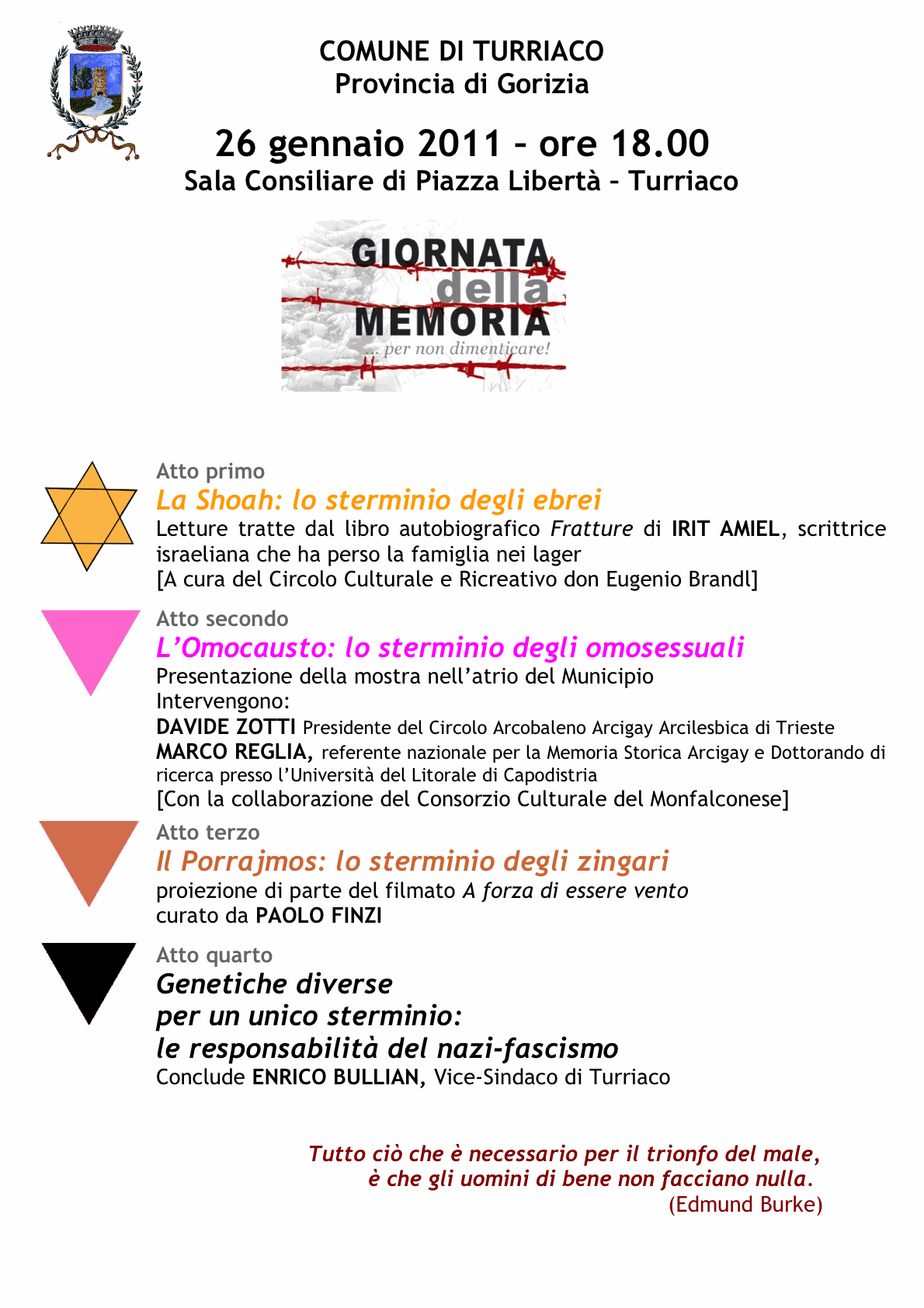 COMUNE DI TURRIACO
Provincia di Gorizia

26 gennaio 2011 – ore 18.00
Sala Consiliare di Piazza Libertà – Turriaco

GIORNATA della MEMORIA
... per non dimenticare!

Atto primo
La Shoah: lo sterminio degli ebrei
Letture tratte dal libro autobiografico Fratture di IRIT AMIEL, scrittrice israeliana che ha perso la famiglia nei lager
[A cura del Circolo Culturale e Ricreativo don Eugenio Brandl]

Atto secondo
L'Omocausto: lo sterminio degli omosessuali
Presentazione della mostra nell'atrio del Municipio
Intervengono:
DAVIDE ZOTTI Presidente del Circolo Arcobaleno Arcigay Arcilesbica di Trieste
MARCO REGLIA, referente nazionale per la Memoria Storica Arcigay e Dottorando di ricerca presso l'Università del Litorale di Capodistria
[Con la collaborazione del Consorzio Culturale del Monfalconese]

Atto terzo
Il Porrajmos: lo sterminio degli zingari
proiezione di parte del filmato A forza di essere vento
curato da PAOLO FINZI

Atto quarto
Genetiche diverse
per un unico sterminio:
le responsabilità del nazi-fascismo
Conclude ENRICO BULLIAN, Vice-Sindaco di Turriaco

Tutto ciò che è necessario per il trionfo del male,
è che gli uomini di bene non facciano nulla.
(Edmund Burke)